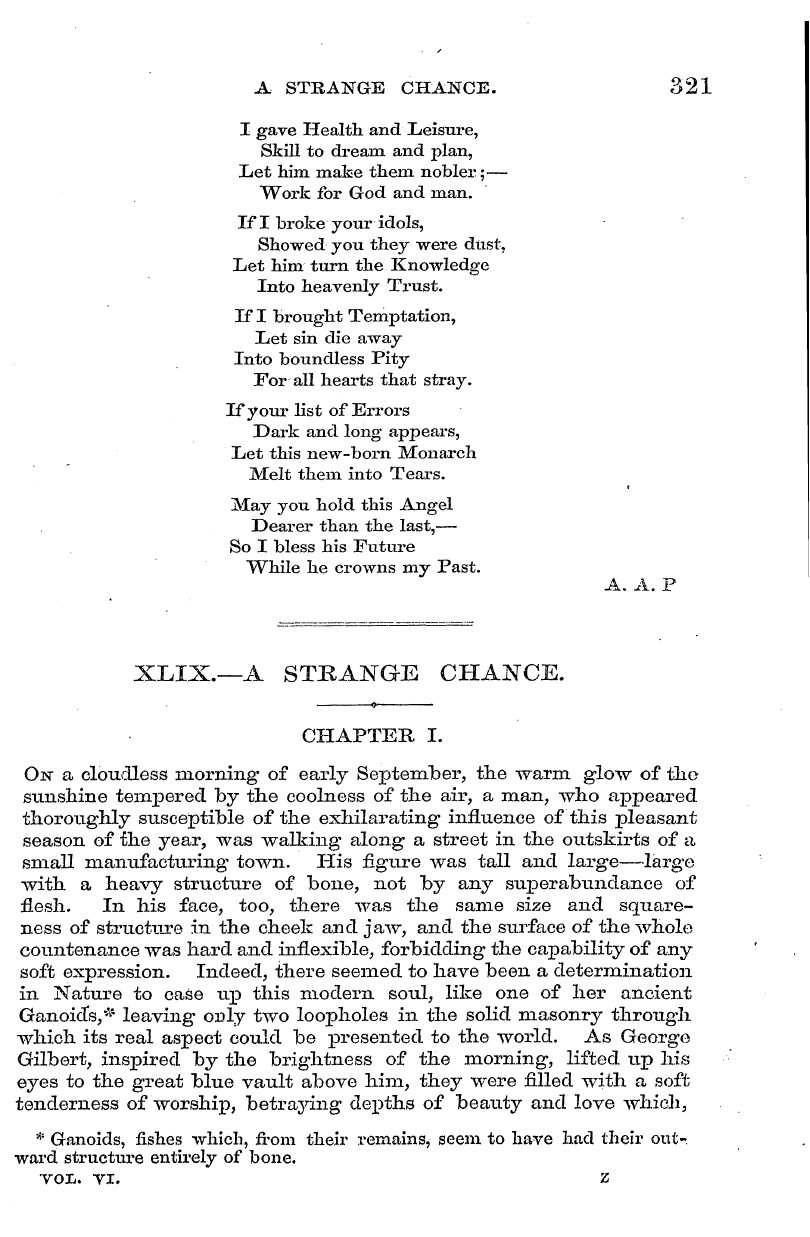 A STRANGE CHANCE. 321

I gave Health and Leisure,
Skill to dream and plan,
Let him make them nobler;—
Work for God and man.

If I broke your idols,
Showed you they were dust,
Let him turn the Knowledge
Into heavenly Trust.

If I brought Temptation,
Let sin die away
Into boundless Pity
For all hearts that stray.

If your list of Errors
Dark and long appears,
Let this new-born Monarch
Melt them into Tears.

May you hold this Angel
Dearer than the last,—
So I bless his Future
While he crowns my Past.

A. A. P

XLIX.—A STRANGE CHANCE.

CHAPTER I.

On a cloudless morning of early September, the warm glow of the sunshine tempered by the coolness of the air, a man, who appeared thoroughly susceptible of the exhilarating influence of this pleasant season of the year, was walking along a street in the outskirts of a small manufacturing town. His figure was tall and large—large with a heavy structure of bone, not by any superabundance of flesh. In his face, too, there was the same size and squareness of structure in the cheek and jaw, and the surface of the whole countenance was hard and inflexible, forbidding the capability of any soft expression. Indeed, there seemed to have been a determination in Nature to case up this modern soul, like one of her ancient Ganoids,* leaving only two loopholes in the solid masonry through which its real aspect could be presented to the world. As George Gilbert, inspired by the brightness of the morning, lifted up his eyes to the great blue vault above him, they were filled with a soft tenderness of worship, betraying depths of beauty and love which,

* Ganoids, fishes which, from their remains, seem to have had their outward structure entirely of bone.

VOL. VI. Z